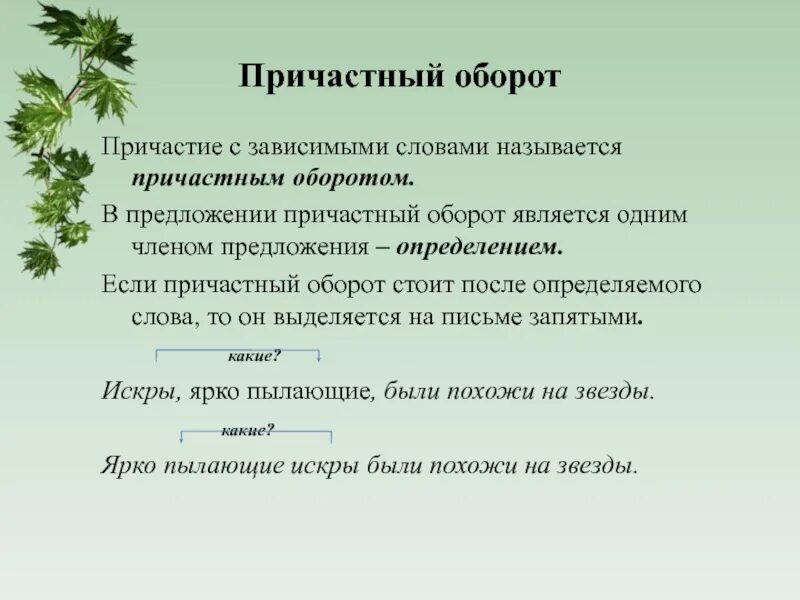 Причастный оборот

Причастие с зависимыми словами называется причастным оборотом.

В предложении причастный оборот является одним членом предложения – определением.

Если причастный оборот стоит после определяемого слова, то он выделяется на письме запятыми.

какие?

Искры, ярко пылающие, были похожи на звезды.

какие?

Ярко пылающие искры были похожи на звезды.